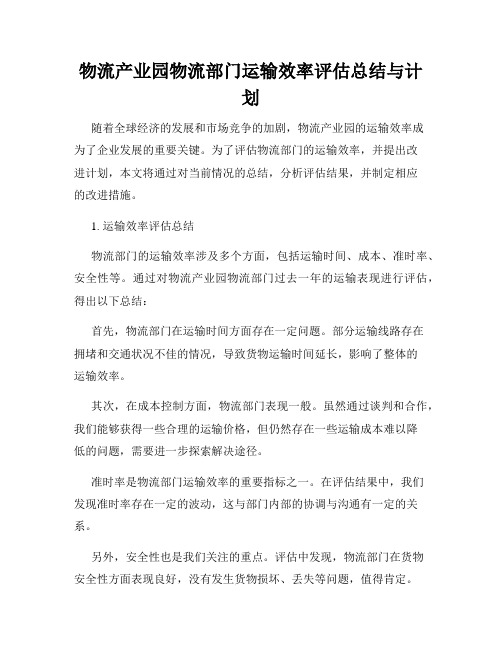 物流产业园物流部门运输效率评估总结与计划

随着全球经济的发展和市场竞争的加剧，物流产业园的运输效率成为了企业发展的重要关键。为了评估物流部门的运输效率，并提出改进计划，本文将通过对当前情况的总结，分析评估结果，并制定相应的改进措施。

1. 运输效率评估总结

物流部门的运输效率涉及多个方面，包括运输时间、成本、准时率、安全性等。通过对物流产业园物流部门过去一年的运输表现进行评估，得出以下总结：

首先，物流部门在运输时间方面存在一定问题。部分运输线路存在拥堵和交通状况不佳的情况，导致货物运输时间延长，影响了整体的运输效率。

其次，在成本控制方面，物流部门表现一般。虽然通过谈判和合作，我们能够获得一些合理的运输价格，但仍然存在一些运输成本难以降低的问题，需要进一步探索解决途径。

准时率是物流部门运输效率的重要指标之一。在评估结果中，我们发现准时率存在一定的波动，这与部门内部的协调与沟通有一定的关系。

另外，安全性也是我们关注的重点。评估中发现，物流部门在货物安全性方面表现良好，没有发生货物损坏、丢失等问题，值得肯定。